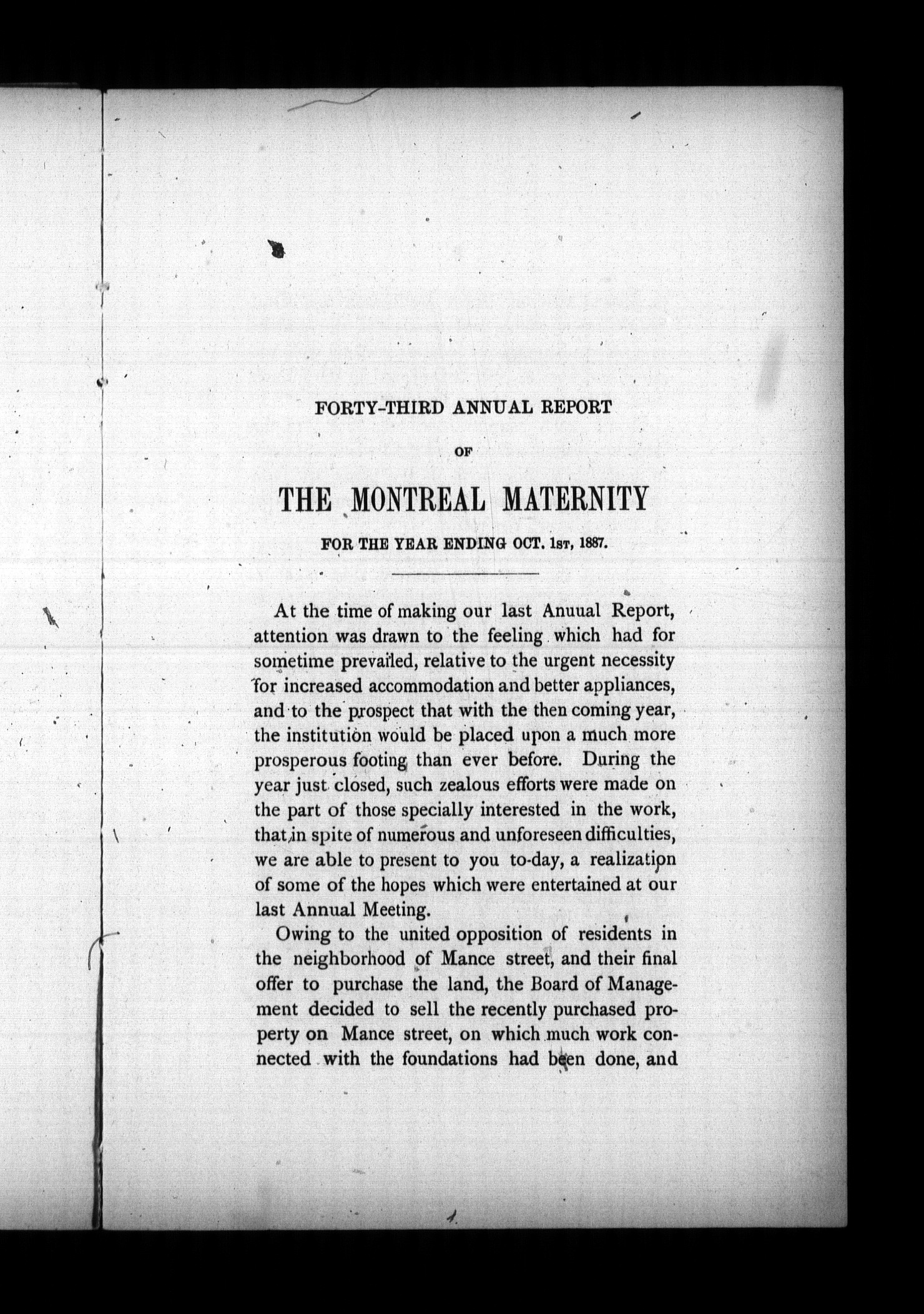 FORTY-THIRD ANNUAL REPORT

OF

THE MONTREAL MATERNITY

FOR THE YEAR ENDING OCT. 1ST, 1887.

At the time of making our last Anuual Report, attention was drawn to the feeling which had for sometime prevailed, relative to the urgent necessity for increased accommodation and better appliances, and to the prospect that with the then coming year, the institution would be placed upon a much more prosperous footing than ever before. During the year just closed, such zealous efforts were made on the part of those specially interested in the work, that in spite of numerous and unforeseen difficulties, we are able to present to you to-day, a realization of some of the hopes which were entertained at our last Annual Meeting.

Owing to the united opposition of residents in the neighborhood of Mance street, and their final offer to purchase the land, the Board of Management decided to sell the recently purchased property on Mance street, on which much work connected with the foundations had been done, and

1.